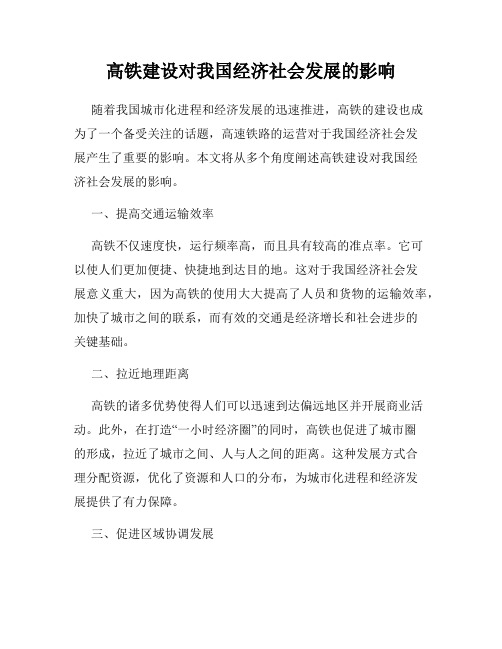 高铁建设对我国经济社会发展的影响

随着我国城市化进程和经济发展的迅速推进，高铁的建设也成为了一个备受关注的话题，高速铁路的运营对于我国经济社会发展产生了重要的影响。本文将从多个角度阐述高铁建设对我国经济社会发展的影响。

一、提高交通运输效率

高铁不仅速度快，运行频率高，而且具有较高的准点率。它可以使人们更加便捷、快捷地到达目的地。这对于我国经济社会发展意义重大，因为高铁的使用大大提高了人员和货物的运输效率，加快了城市之间的联系，而有效的交通是经济增长和社会进步的关键基础。

二、拉近地理距离

高铁的诸多优势使得人们可以迅速到达偏远地区并开展商业活动。此外，在打造“一小时经济圈”的同时，高铁也促进了城市圈的形成，拉近了城市之间、人与人之间的距离。这种发展方式合理分配资源，优化了资源和人口的分布，为城市化进程和经济发展提供了有力保障。

三、促进区域协调发展